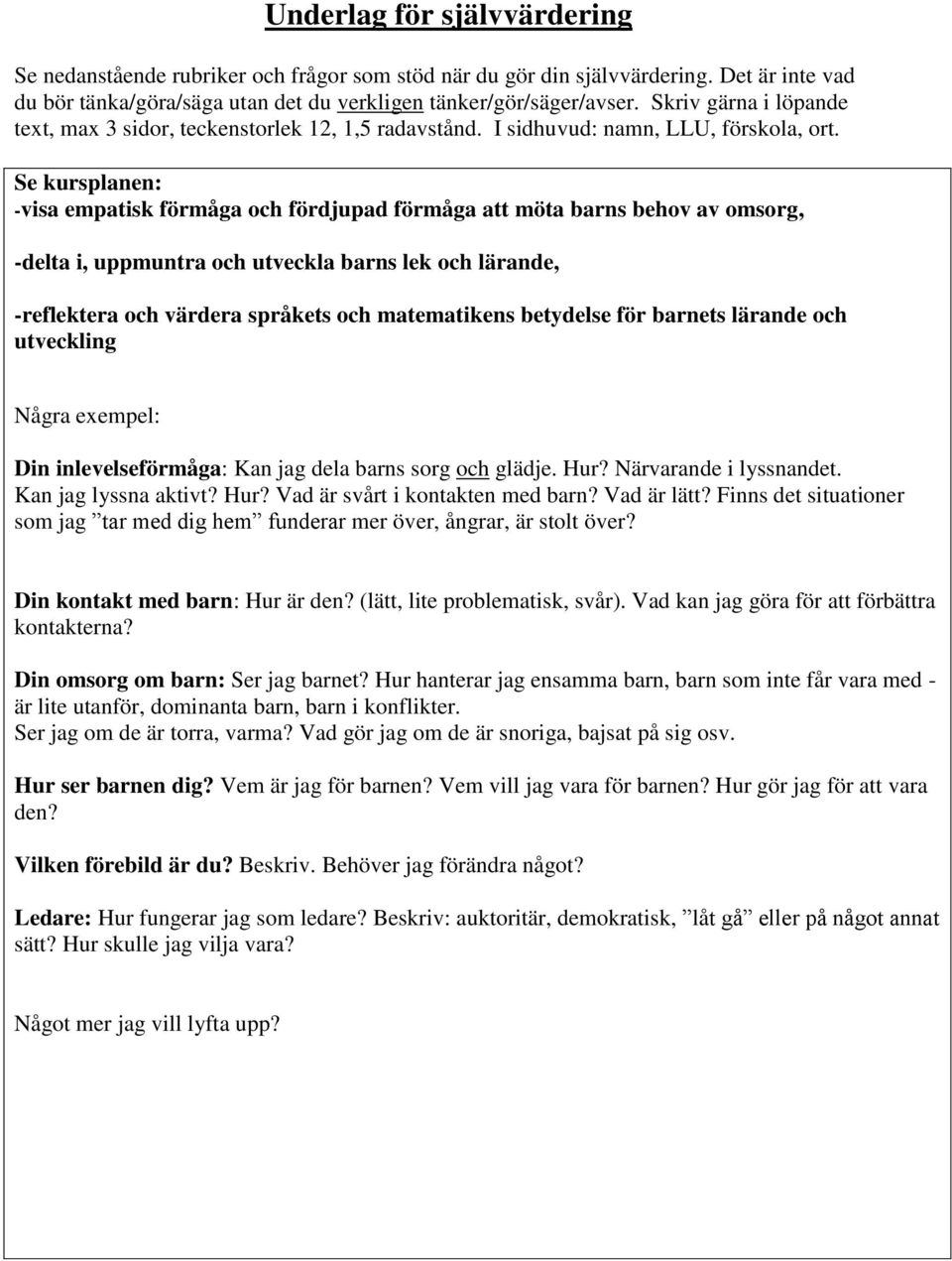 Underlag för självvärdering

Se nedanstående rubriker och frågor som stöd när du gör din självvärdering. Det är inte vad du bör tänka/göra/säga utan det du verkligen tänker/gör/säger/avser. Skriv gärna i löpande text, max 3 sidor, teckenstorlek 12, 1,5 radavstånd. I sidhuvud: namn, LLU, förskola, ort.

Se kursplanen:
-visa empatisk förmåga och fördjupad förmåga att möta barns behov av omsorg,

-delta i, uppmuntra och utveckla barns lek och lärande,

-reflektera och värdera språkets och matematikens betydelse för barnets lärande och utveckling

Några exempel:

Din inlevelseförmåga: Kan jag dela barns sorg och glädje. Hur? Närvarande i lyssnandet. Kan jag lyssna aktivt? Hur? Vad är svårt i kontakten med barn? Vad är lätt? Finns det situationer som jag ”tar med dig hem” funderar mer över, ångrar, är stolt över?

Din kontakt med barn: Hur är den? (lätt, lite problematisk, svår). Vad kan jag göra för att förbättra kontakterna?

Din omsorg om barn: Ser jag barnet? Hur hanterar jag ensamma barn, barn som inte får vara med - är lite utanför, dominanta barn, barn i konflikter.
Ser jag om de är torra, varma? Vad gör jag om de är snoriga, bajsat på sig osv.

Hur ser barnen dig? Vem är jag för barnen? Vem vill jag vara för barnen? Hur gör jag för att vara den?

Vilken förebild är du? Beskriv. Behöver jag förändra något?

Ledare: Hur fungerar jag som ledare? Beskriv: auktoritär, demokratisk, ”låt gå” eller på något annat sätt? Hur skulle jag vilja vara?

Något mer jag vill lyfta upp?